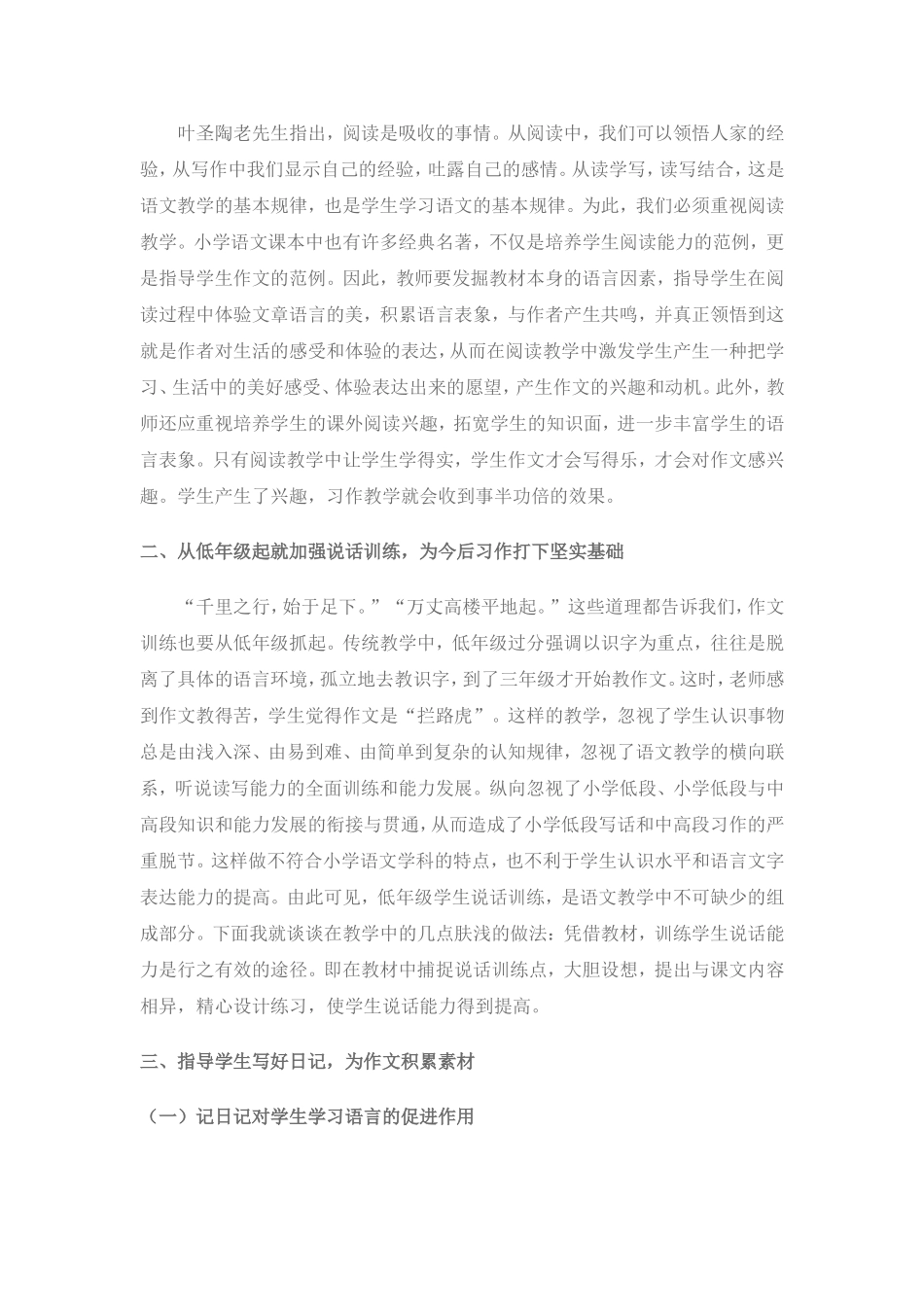 叶圣陶老先生指出，阅读是吸收的事情。从阅读中，我们可以领悟人家的经验，从写作中我们显示自己的经验，吐露自己的感情。从读学写，读写结合，这是语文教学的基本规律，也是学生学习语文的基本规律。为此，我们必须重视阅读教学。小学语文课本中也有许多经典名著，不仅是培养学生阅读能力的范例，更是指导学生作文的范例。因此，教师要发掘教材本身的语言因素，指导学生在阅读过程中体验文章语言的美，积累语言表象，与作者产生共鸣，并真正领悟到这就是作者对生活的感受和体验的表达，从而在阅读教学中激发学生产生一种把学习、生活中的美好感受、体验表达出来的愿望，产生作文的兴趣和动机。此外，教师还应重视培养学生的课外阅读兴趣，拓宽学生的知识面，进一步丰富学生的语言表象。只有阅读教学中让学生学得实，学生作文才会写得乐，才会对作文感兴趣。学生产生了兴趣，习作教学就会收到事半功倍的效果。

二、从低年级起就加强说话训练，为今后习作打下坚实基础

“千里之行，始于足下。”“万丈高楼平地起。”这些道理都告诉我们，作文训练也要从低年级抓起。传统教学中，低年级过分强调以识字为重点，往往是脱离了具体的语言环境，孤立地去教识字，到了三年级才开始教作文。这时，老师感到作文教得苦，学生觉得作文是“拦路虎”。这样的教学，忽视了学生认识事物总是由浅入深、由易到难、由简单到复杂的认知规律，忽视了语文教学的横向联系，听说读写能力的全面训练和能力发展。纵向忽视了小学低段、小学低段与中高段知识和能力发展的衔接与贯通，从而造成了小学低段写话和中高段习作的严重脱节。这样做不符合小学语文学科的特点，也不利于学生认识水平和语言文字表达能力的提高。由此可见，低年级学生说话训练，是语文教学中不可缺少的组成部分。下面我就谈谈在教学中的几点肤浅的做法：凭借教材，训练学生说话能力是行之有效的途径。即在教材中捕捉说话训练点，大胆设想，提出与课文内容相异，精心设计练习，使学生说话能力得到提高。

三、指导学生写好日记，为作文积累素材

（一）记日记对学生学习语言的促进作用